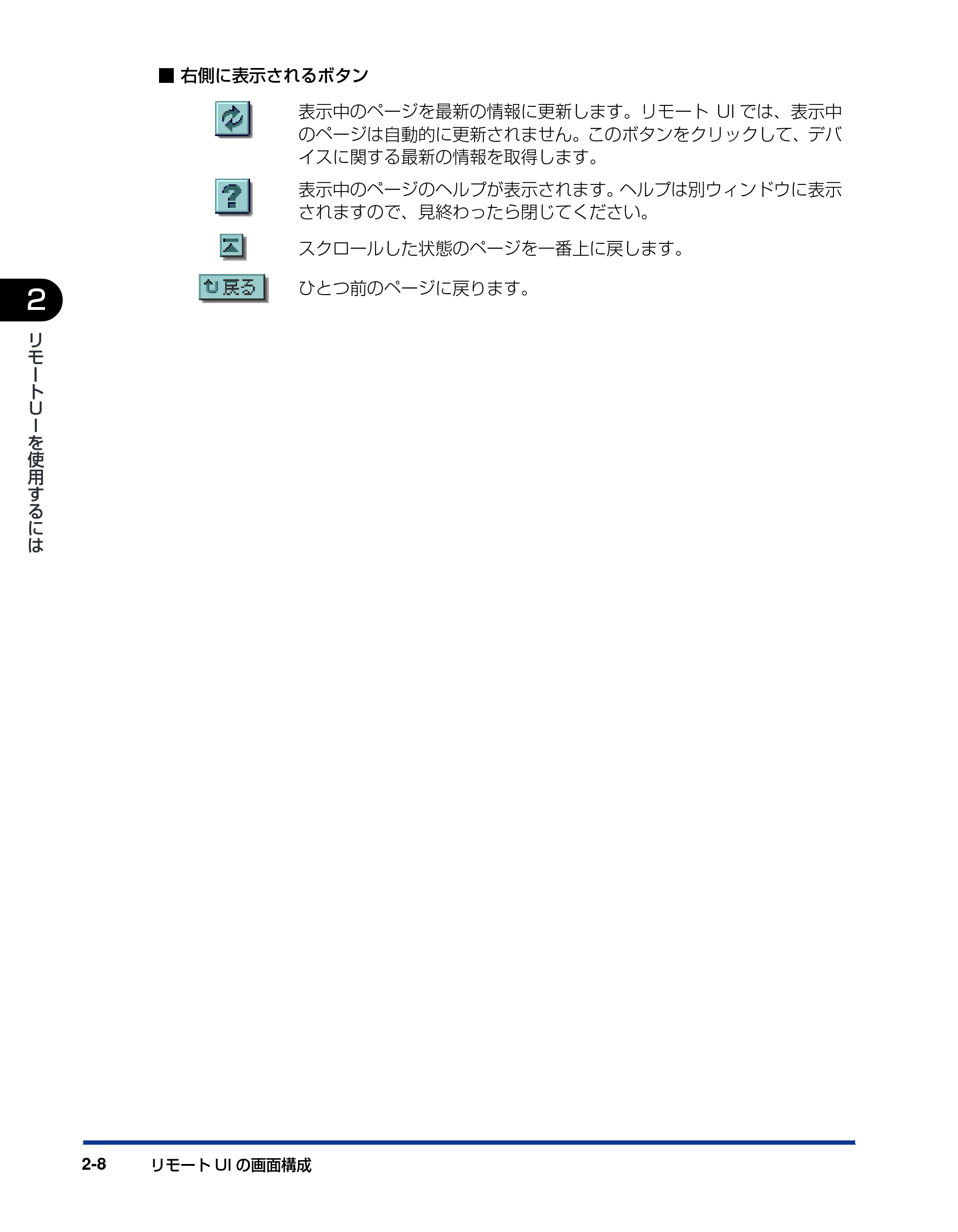 ■ 右側に表示されるボタン

表示中のページを最新の情報に更新します。リモートUIでは、表示中のページは自動的に更新されません。このボタンをクリックして、デバイスに関する最新の情報を取得します。

表示中のページのヘルプが表示されます。ヘルプは別ウィンドウに表示されますので、見終わったら閉じてください。

スクロールした状態のページを一番上に戻します。

戻る

ひとつ前のページに戻ります。

2

リモートUIを使用するには

2-8 リモートUIの画面構成